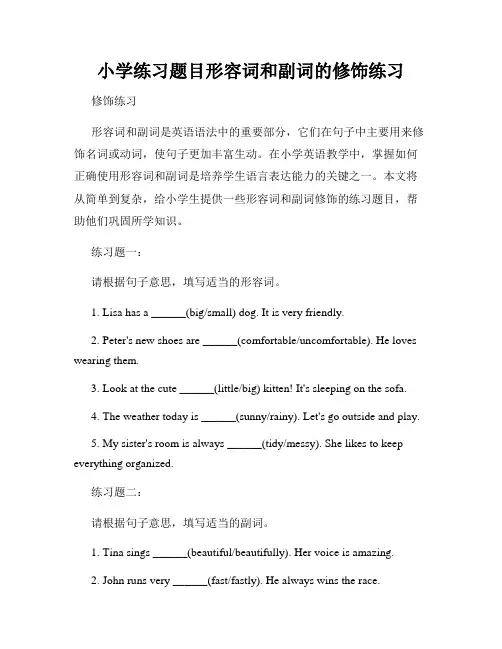 小学练习题目形容词和副词的修饰练习

修饰练习

形容词和副词是英语语法中的重要部分，它们在句子中主要用来修饰名词或动词，使句子更加丰富生动。在小学英语教学中，掌握如何正确使用形容词和副词是培养学生语言表达能力的关键之一。本文将从简单到复杂，给小学生提供一些形容词和副词修饰的练习题目，帮助他们巩固所学知识。

练习题一：

请根据句子意思，填写适当的形容词。

1. Lisa has a ______(big/small) dog. It is very friendly.

2. Peter's new shoes are ______(comfortable/uncomfortable). He loves wearing them.

3. Look at the cute ______(little/big) kitten! It's sleeping on the sofa.

4. The weather today is ______(sunny/rainy). Let's go outside and play.

5. My sister's room is always ______(tidy/messy). She likes to keep everything organized.

练习题二：

请根据句子意思，填写适当的副词。

1. Tina sings ______(beautiful/beautifully). Her voice is amazing.

2. John runs very ______(fast/fastly). He always wins the race.